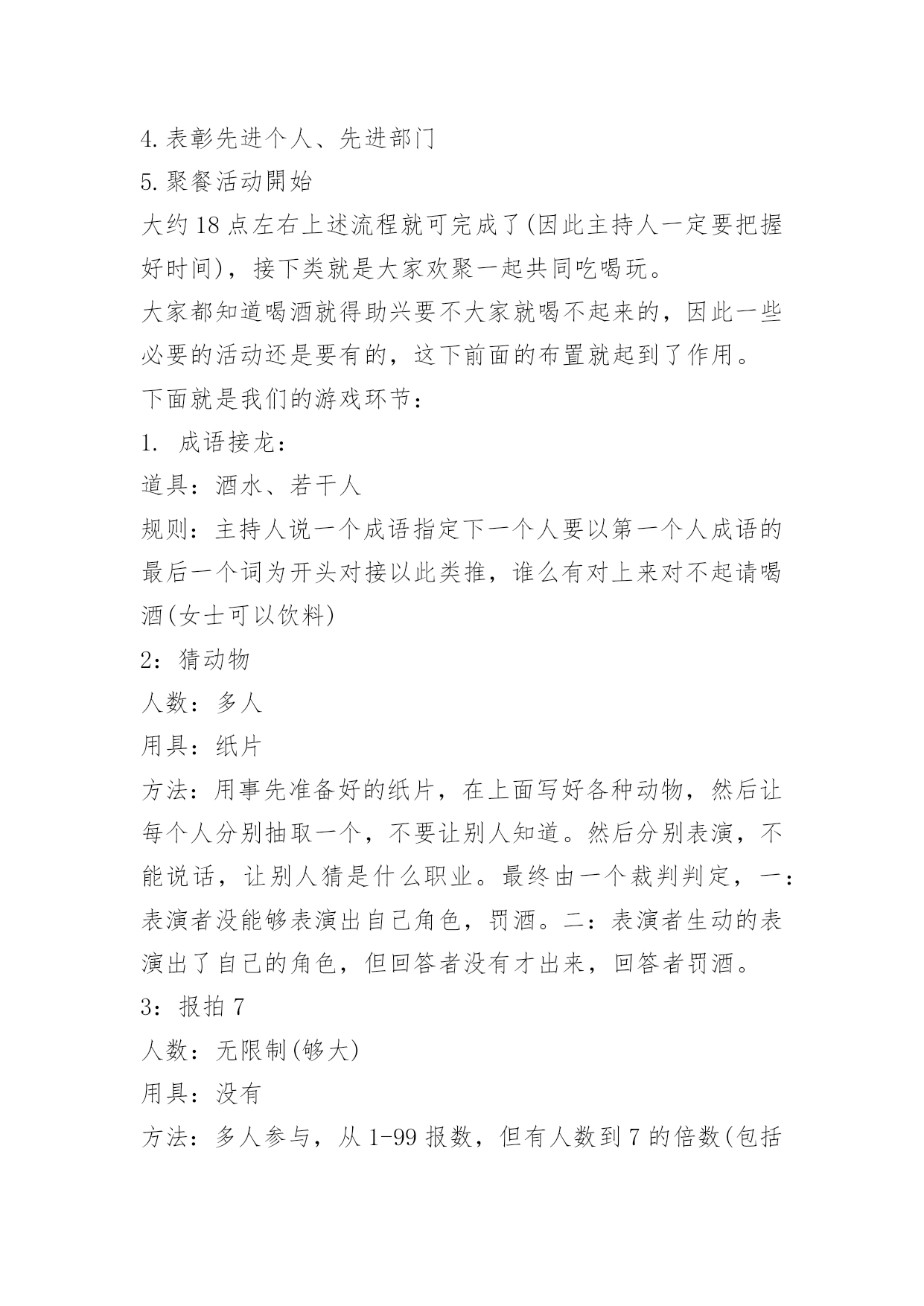 4. 表彰先进个人、先进部门

5. 聚餐活动開始

大约 18 点左右上述流程就可完成了(因此主持人一定要把握好时间)，接下类就是大家欢聚一起共同吃喝玩。

大家都知道喝酒就得助兴要不大家就喝不起来的，因此一些必要的活动还是要有的，这下前面的布置就起到了作用。

下面就是我们的游戏环节：

1. 成语接龙：

道具：酒水、若干人

规则：主持人说一个成语指定下一个人要以第一个人成语的最后一个词为开头对接以此类推，谁么有对上来对不起请喝酒(女士可以饮料)

2：猜动物

人数：多人

用具：纸片

方法：用事先准备好的纸片，在上面写好各种动物，然后让每个人分别抽取一个，不要让别人知道。然后分别表演，不能说话，让别人猜是什么职业。最终由一个裁判判定，一：表演者没能够表演出自己角色，罚酒。二：表演者生动的表演出了自己的角色，但回答者没有才出来，回答者罚酒。

3：报拍 7

人数：无限制(够大)

用具：没有

方法：多人参与，从 1-99 报数，但有人数到 7 的倍数(包括